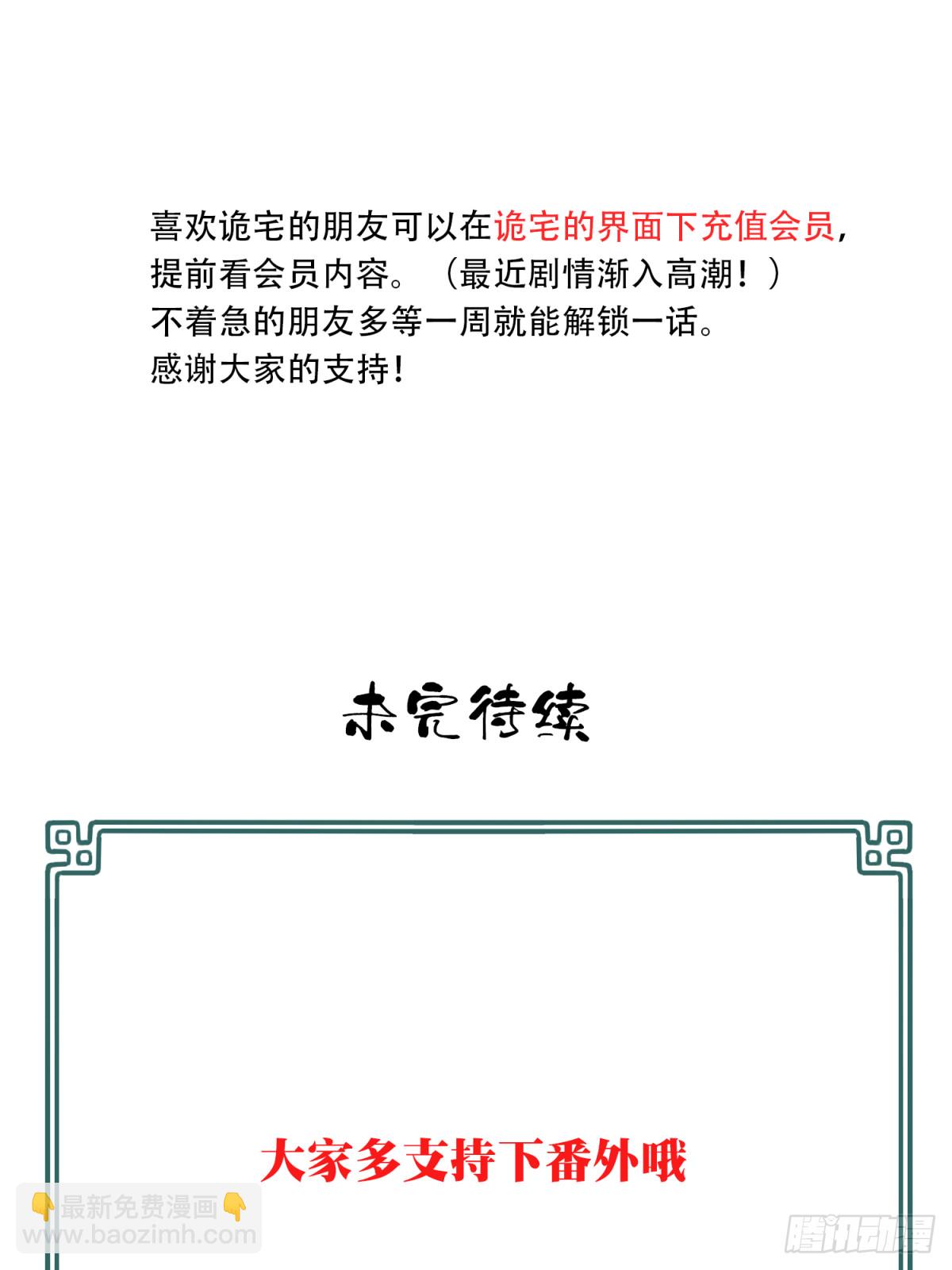 喜欢诡宅的朋友可以在诡宅的界面下充值会员，提前看会员内容。（最近剧情渐入高潮！）
不着急的朋友多等一周就能解锁一话。
感谢大家的支持！

未完待续

大家多支持下番外哦

👇最新免费漫画👇
www.baozimh.com

腾讯动漫